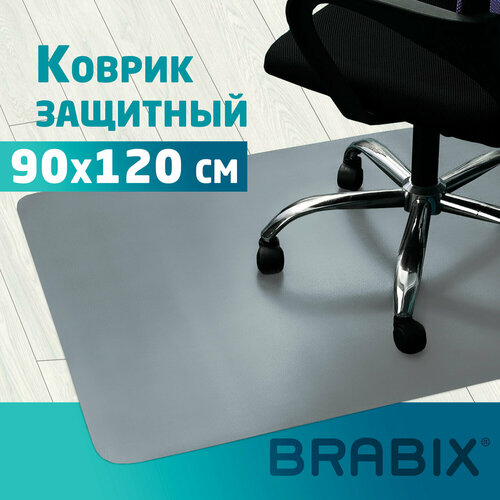 Коврик защитный
90x120 см

BRABIX®